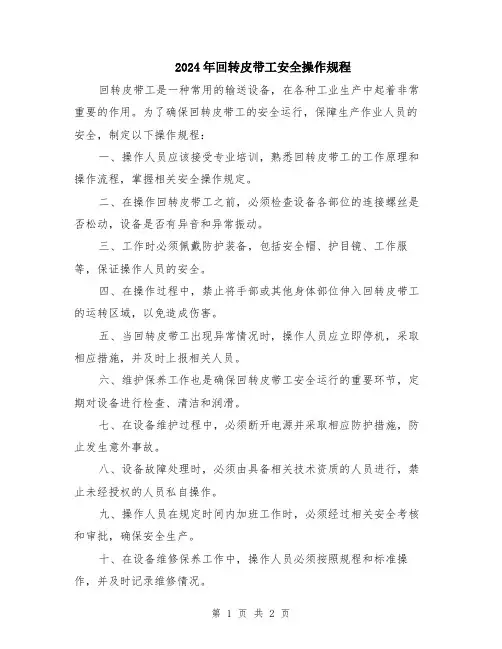 2024年回转皮带工安全操作规程

回转皮带工是一种常用的输送设备，在各种工业生产中起着非常重要的作用。为了确保回转皮带工的安全运行，保障生产作业人员的安全，制定以下操作规程：

一、操作人员应该接受专业培训，熟悉回转皮带工的工作原理和操作流程，掌握相关安全操作规定。

二、在操作回转皮带工之前，必须检查设备各部位的连接螺丝是否松动，设备是否有异音和异常振动。

三、工作时必须佩戴防护装备，包括安全帽、护目镜、工作服等，保证操作人员的安全。

四、在操作过程中，禁止将手部或其他身体部位伸入回转皮带工的运转区域，以免造成伤害。

五、当回转皮带工出现异常情况时，操作人员应立即停机，采取相应措施，并及时上报相关人员。

六、维护保养工作也是确保回转皮带工安全运行的重要环节，定期对设备进行检查、清洁和润滑。

七、在设备维护过程中，必须断开电源并采取相应防护措施，防止发生意外事故。

八、设备故障处理时，必须由具备相关技术资质的人员进行，禁止未经授权的人员私自操作。

九、操作人员在规定时间内加班工作时，必须经过相关安全考核和审批，确保安全生产。

十、在设备维修保养工作中，操作人员必须按照规程和标准操作，并及时记录维修情况。

第 1 页 共 2 页